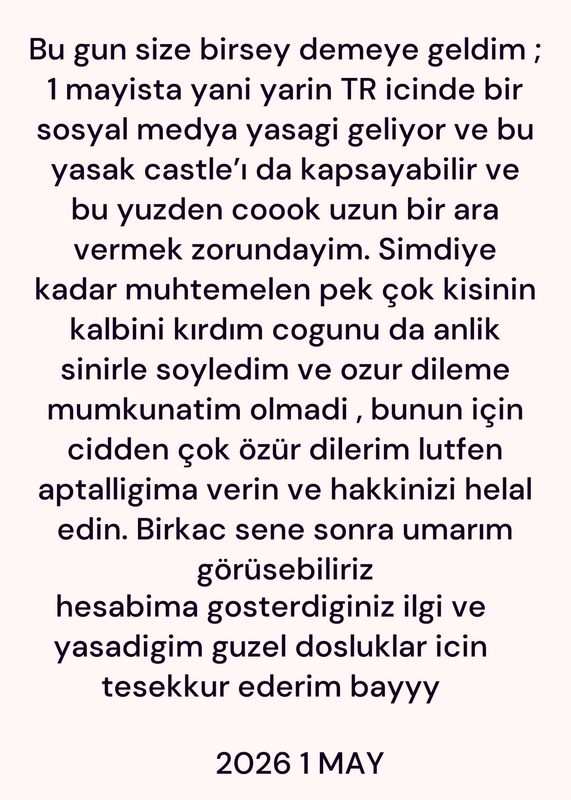 Bu gun size birsey demeye geldim ; 1 mayista yani yarin TR icinde bir sosyal medya yasagi geliyor ve bu yasak castle'ı da kapsayabilir ve bu yuzden coook uzun bir ara vermek zorundayim. Simdiye kadar muhtemelen pek çok kisinin kalbini kırdım cogunu da anlik sinirle soyledim ve ozur dileme mumkunatim olmadi , bunun için cidden çok özür dilerim lutfen aptalligima verin ve hakkinizi helal edin. Birkac sene sonra umarım görüsebiliriz

hesabima gosterdiginiz ilgi ve yasadigim guzel dosluklar icin tesekkur ederim bayyy

2026 1 MAY